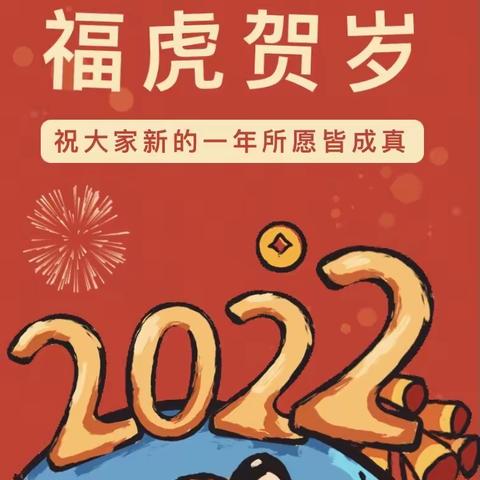 福虎贺岁

祝大家新的一年所愿皆成真

2022